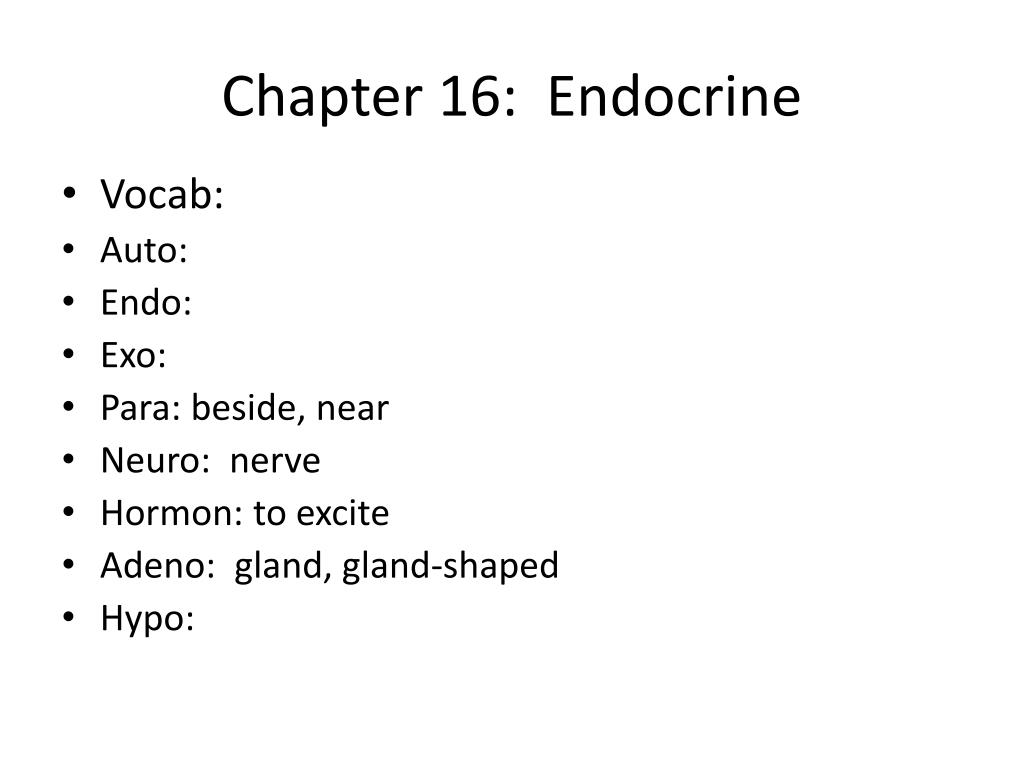 Chapter 16: Endocrine

• Vocab:
• Auto:
• Endo:
• Exo:
• Para: beside, near
• Neuro: nerve
• Hormon: to excite
• Adeno: gland, gland-shaped
• Hypo: